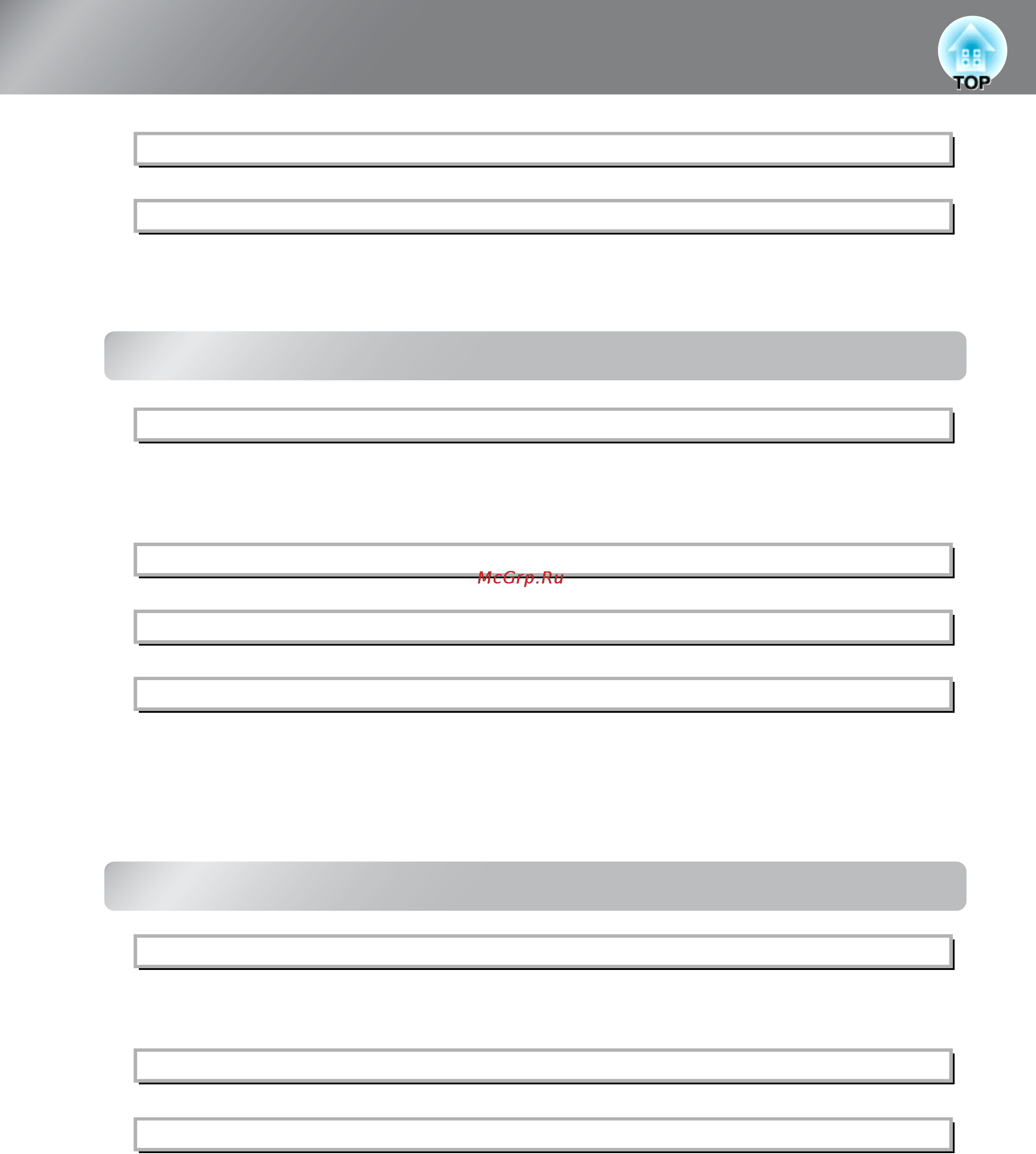 TOP

McGrp.Ru